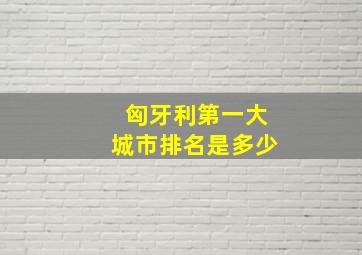 匈牙利第一大
城市排名是多少